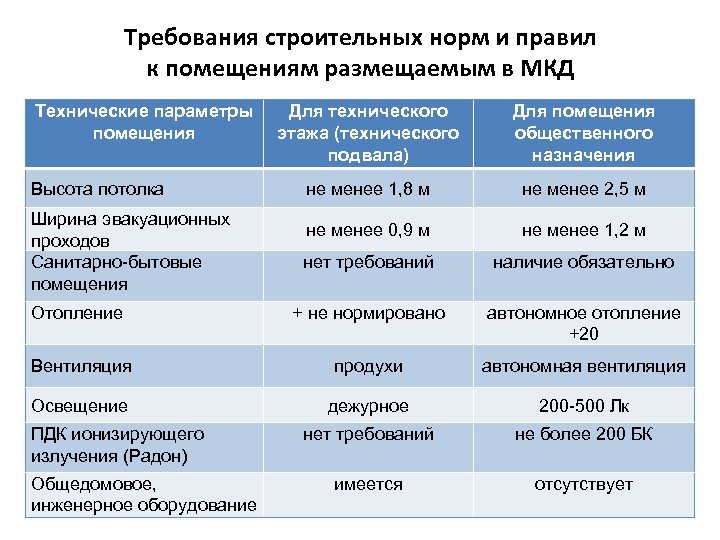 Требования строительных норм и правил к помещениям размещаемым в МКД

| Технические параметры помещения | Для технического этажа (технического подвала) | Для помещения общественного назначения |
|---|---|---|
| Высота потолка | не менее 1,8 м | не менее 2,5 м |
| Ширина эвакуационных проходов | не менее 0,9 м | не менее 1,2 м |
| Санитарно-бытовые помещения | нет требований | наличие обязательно |
| Отопление | + не нормировано | автономное отопление +20 |
| Вентиляция | продухи | автономная вентиляция |
| Освещение | дежурное | 200-500 Лк |
| ПДК ионизирующего излучения (Радон) | нет требований | не более 200 БК |
| Общедомовое, инженерное оборудование | имеется | отсутствует |